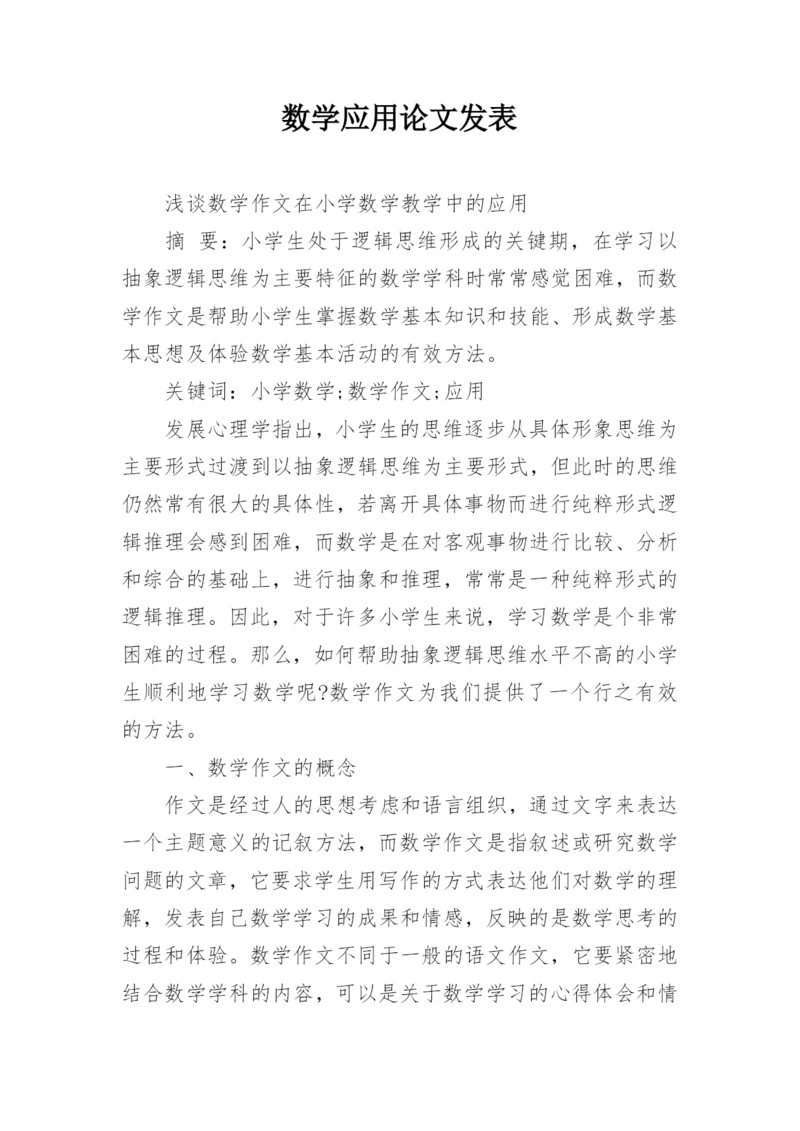 数学应用论文发表

浅谈数学作文在小学数学教学中的应用

摘 要：小学生处于逻辑思维形成的关键期，在学习以抽象逻辑思维为主要特征的数学学科时常常感觉困难，而数学作文是帮助小学生掌握数学基本知识和技能、形成数学基本思想及体验数学基本活动的有效方法。

关键词：小学数学;数学作文;应用

发展心理学指出，小学生的思维逐步从具体形象思维为主要形式过渡到以抽象逻辑思维为主要形式，但此时的思维仍然常有很大的具体性，若离开具体事物而进行纯粹形式逻辑推理会感到困难，而数学是在对客观事物进行比较、分析和综合的基础上，进行抽象和推理，常常是一种纯粹形式的逻辑推理。因此，对于许多小学生来说，学习数学是个非常困难的过程。那么，如何帮助抽象逻辑思维水平不高的小学生顺利地学习数学呢?数学作文为我们提供了一个行之有效的方法。

一、数学作文的概念

作文是经过人的思想考虑和语言组织，通过文字来表达一个主题意义的记叙方法，而数学作文是指叙述或研究数学问题的文章，它要求学生用写作的方式表达他们对数学的理解，发表自己数学学习的成果和情感，反映的是数学思考的过程和体验。数学作文不同于一般的语文作文，它要紧密地结合数学学科的内容，可以是关于数学学习的心得体会和情